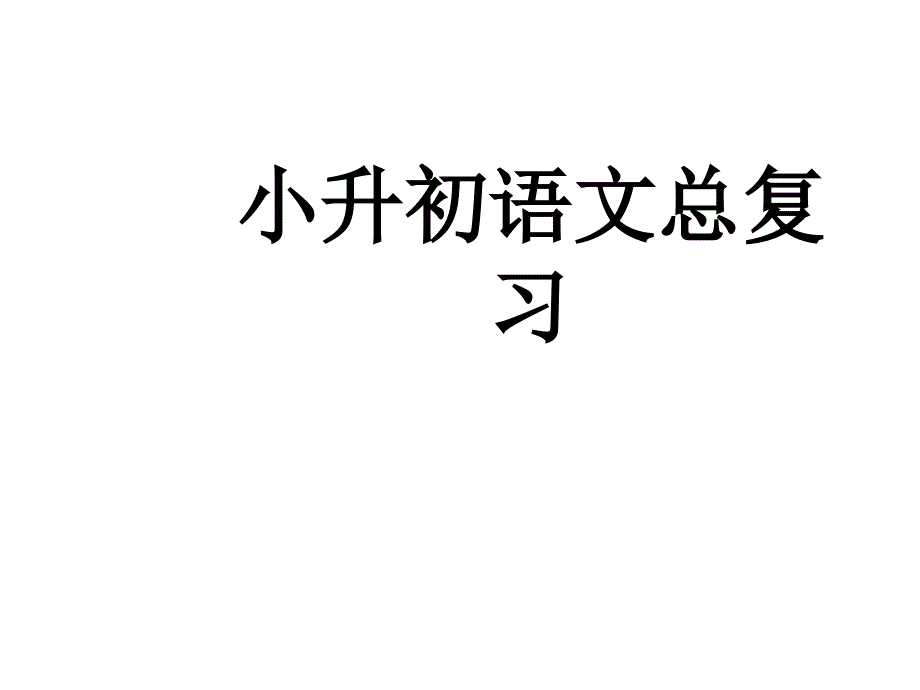 小升初语文总复习